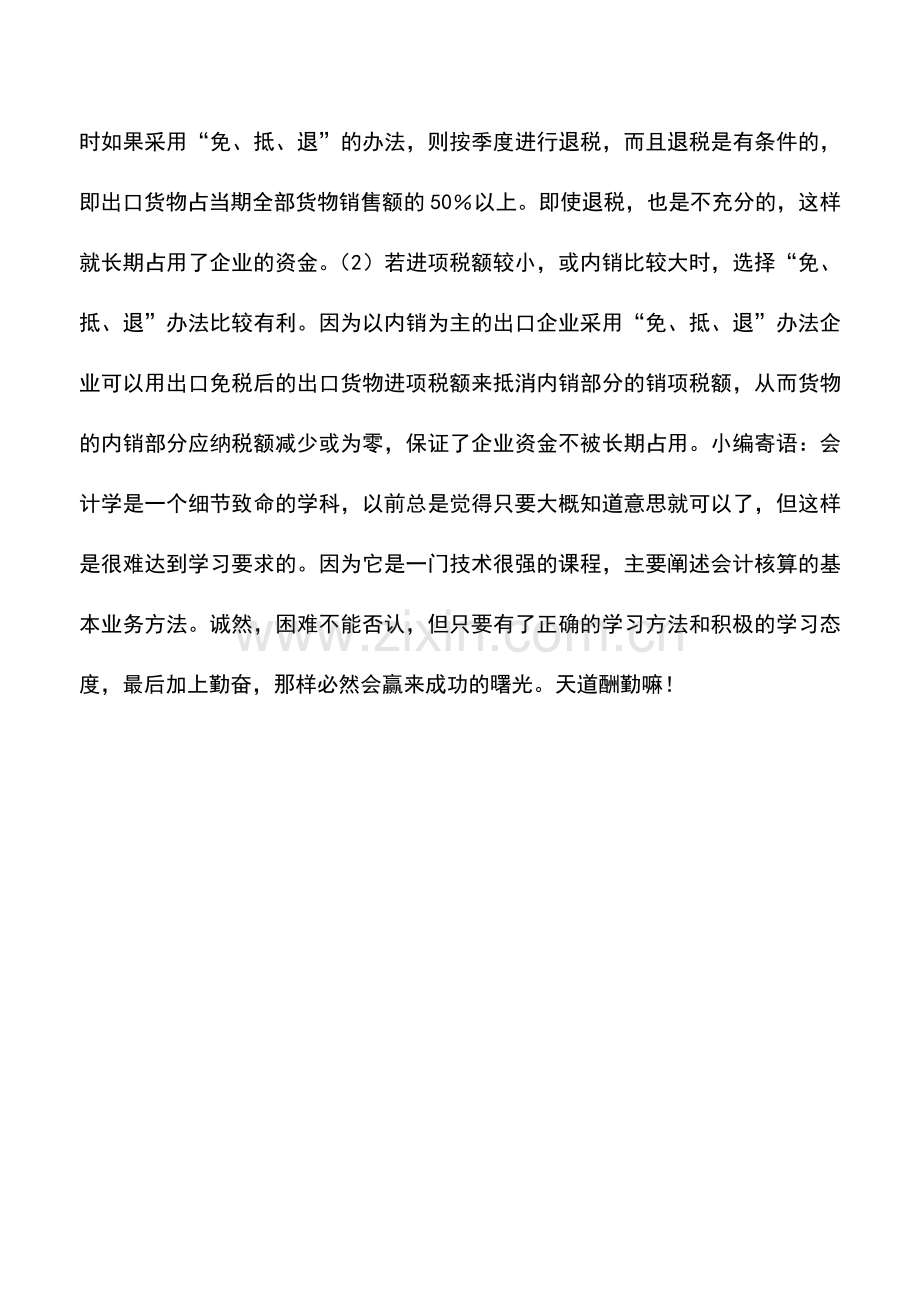 时如果采用“免、抵、退”的办法，则按季度进行退税，而且退税是有条件的，即出口货物占当期全部货物销售额的50%以上。即使退税，也是不充分的，这样就长期占用了企业的资金。（2）若进项税额较小，或内销比较大时，选择“免、抵、退”办法比较有利。因为以内销为主的出口企业采用“免、抵、退”办法企业可以用出口免税后的出口货物进项税额来抵消内销部分的销项税额，从而货物的内销部分应纳税额减少或为零，保证了企业资金不被长期占用。小编寄语：会计学是一个细节致命的学科，以前总是觉得只要大概知道意思就可以了，但这样是很难达到学习要求的。因为它是一门技术很强的课程，主要阐述会计核算的基本业务方法。诚然，困难不能否认，但只要有了正确的学习方法和积极的学习态度，最后加上勤奋，那样必然会赢来成功的曙光。天道酬勤嘛！

www.zixin.com.cn